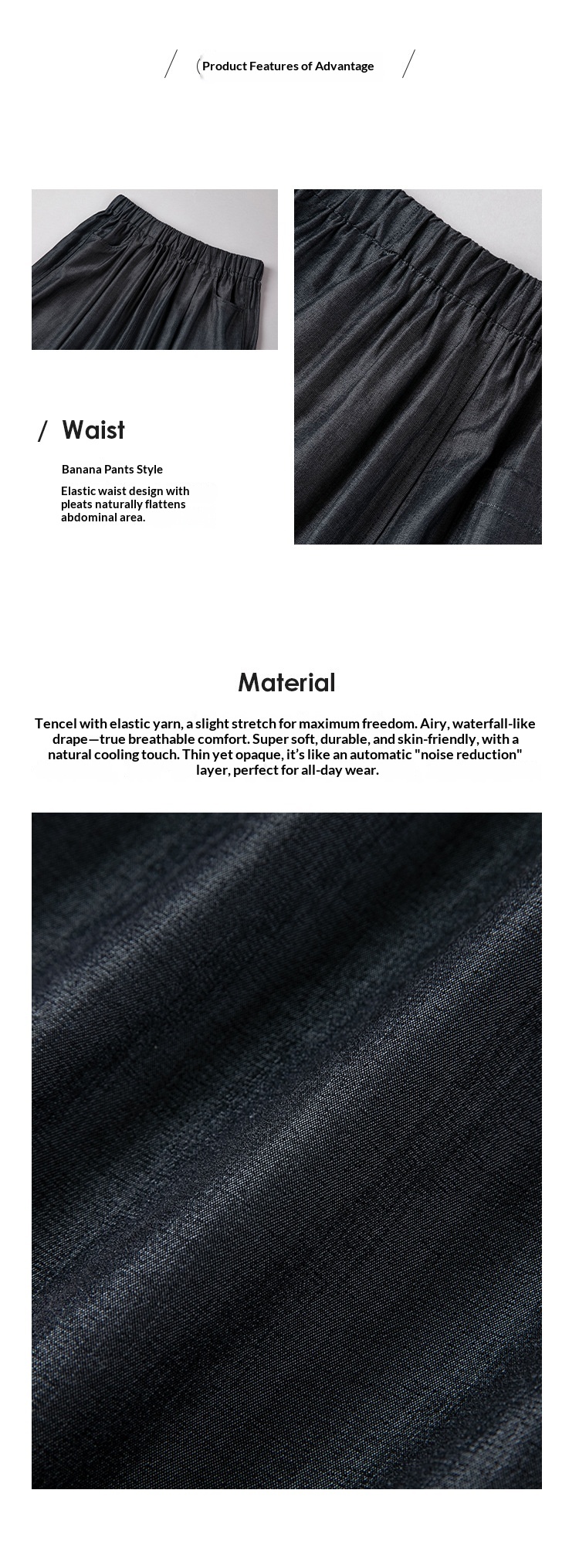 / Product Features of Advantage /

/ Waist

Banana Pants Style

Elastic waist design with pleats naturally flattens abdominal area.

Material

Tencel with elastic yarn, a slight stretch for maximum freedom. Airy, waterfall-like drape—true breathable comfort. Super soft, durable, and skin-friendly, with a natural cooling touch. Thin yet opaque, it's like an automatic "noise reduction" layer, perfect for all-day wear.